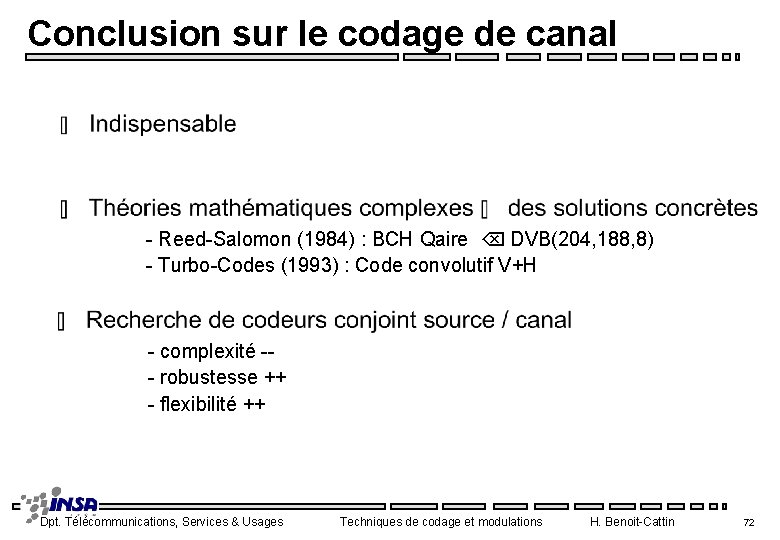 Conclusion sur le codage de canal

▯ Indispensable

▯ Théories mathématiques complexes ▯ des solutions concrètes

- Reed-Salomon (1984) : BCH Qaire ⌫ DVB(204,188,8)
- Turbo-Codes (1993) : Code convolutif V+H

▯ Recherche de codeurs conjoint source / canal

- complexité --
- robustesse ++
- flexibilité ++

INSA
Dpt. Télécommunications, Services & Usages Techniques de codage et modulations H. Benoit-Cattin 72